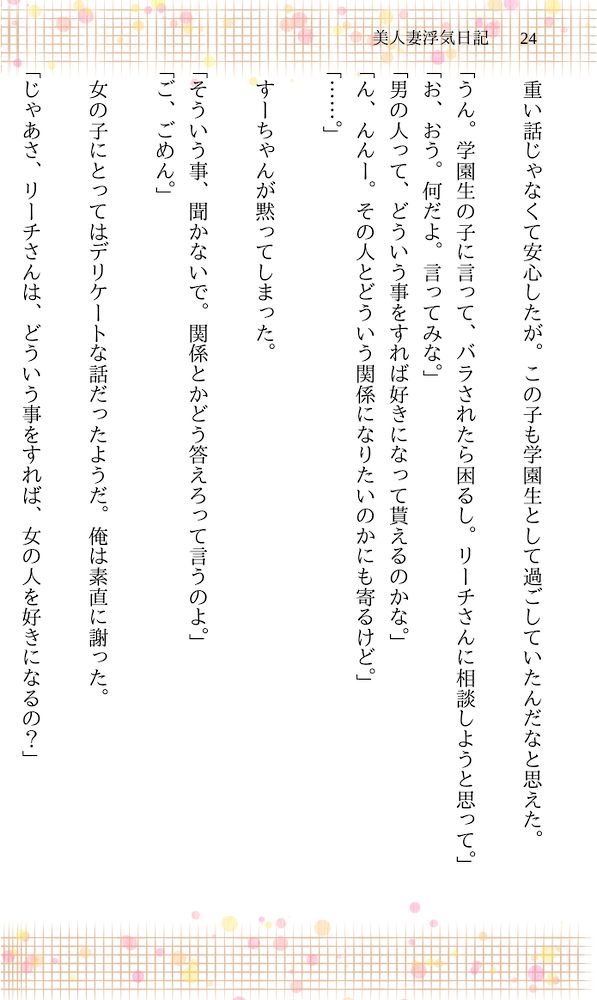 美人妻浮気日記　24

重い話じゃなくて安心したが。この子も学園生として過ごしていたんだなと思えた。

「うん。学園生の子に言って、バラされたら困るし。リーチさんに相談しようと思って。」

「お、おう。何だよ。言ってみな。」

「男の人って、どういう事をすれば好きになって貰えるのかな。」

「ん、んんー。その人とどういう関係になりたいのかにも寄るけど。」

「……。」

すーちゃんが黙ってしまった。

「そういう事、聞かないで。関係とかどう答えろって言うのよ。」

「ご、ごめん。」

女の子にとってはデリケートな話だったようだ。俺は素直に謝った。

「じゃあさ、リーチさんは、どういう事をすれば、女の人を好きになるの？」